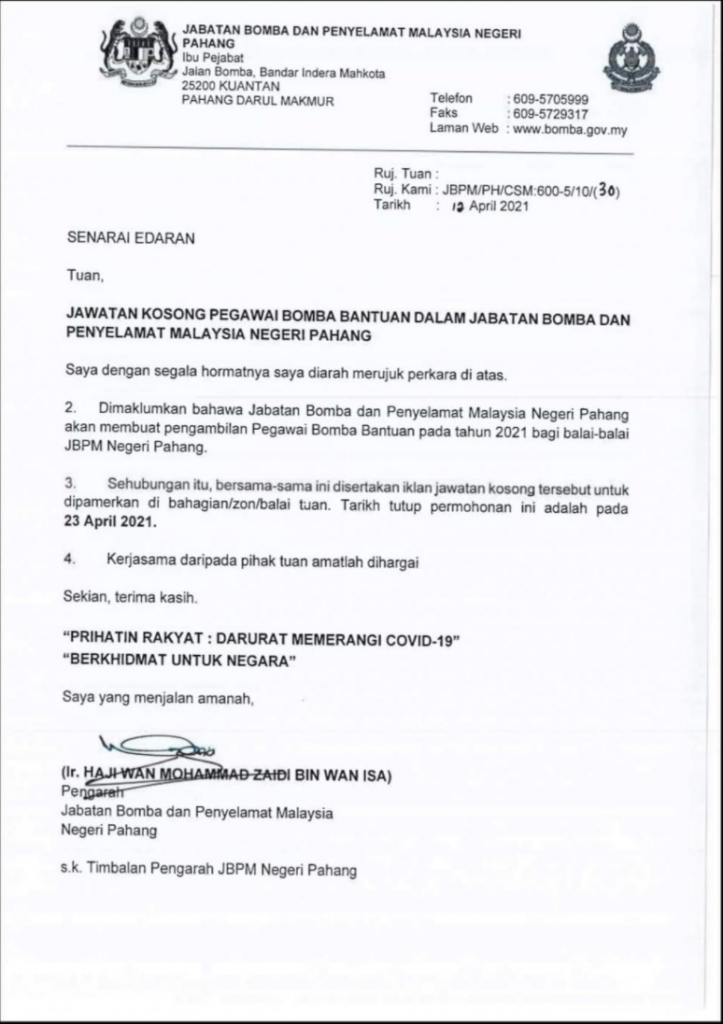 JABATAN BOMBA DAN PENYELAMAT MALAYSIA NEGERI PAHANG
Ibu Pejabat
Jalan Bomba, Bandar Indera Mahkota
25200 KUANTAN
PAHANG DARUL MAKMUR

Telefon : 609-5705999
Faks : 609-5729317
Laman Web : www.bomba.gov.my

Ruj. Tuan :
Ruj. Kami : JBPM/PH/CSM:600-5/10/(30)
Tarikh : 12 April 2021

SENARAI EDARAN

Tuan,

JAWATAN KOSONG PEGAWAI BOMBA BANTUAN DALAM JABATAN BOMBA DAN PENYELAMAT MALAYSIA NEGERI PAHANG

Saya dengan segala hormatnya saya diarah merujuk perkara di atas.

2. Dimaklumkan bahawa Jabatan Bomba dan Penyelamat Malaysia Negeri Pahang akan membuat pengambilan Pegawai Bomba Bantuan pada tahun 2021 bagi balai-balai JBPM Negeri Pahang.

3. Sehubungan itu, bersama-sama ini disertakan iklan jawatan kosong tersebut untuk dipamerkan di bahagian/zon/balai tuan. Tarikh tutup permohonan ini adalah pada 23 April 2021.

4. Kerjasama daripada pihak tuan amatlah dihargai

Sekian, terima kasih.

"PRIHATIN RAKYAT : DARURAT MEMERANGI COVID-19"
"BERKHIDMAT UNTUK NEGARA"

Saya yang menjalan amanah,

(Ir. HAJI WAN MOHAMMAD ZAIDI BIN WAN ISA)
Pengarah
Jabatan Bomba dan Penyelamat Malaysia
Negeri Pahang

s.k. Timbalan Pengarah JBPM Negeri Pahang